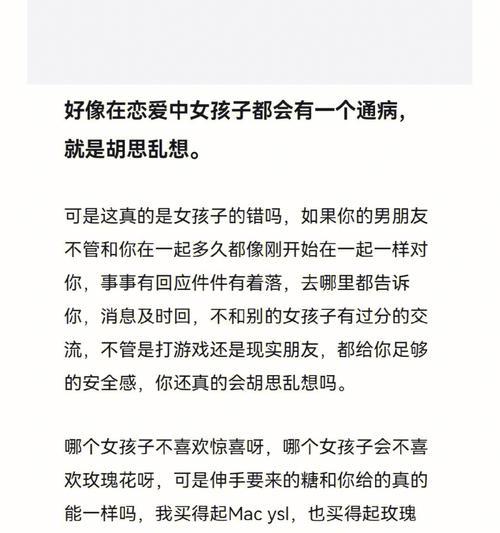 好像在恋爱中女孩子都会有一个通病，就是胡思乱想。

可是这真的是女孩子的错吗，如果你的男朋友不管和你在一起多久都像刚开始在一起一样对你，事事有回应件件有着落，去哪里都告诉你，消息及时回，不和别的女孩子有过分的交流，不管是打游戏还是现实朋友，都给你足够的安全感，你还真的会胡思乱想吗。

哪个女孩子不喜欢惊喜呀，哪个女孩子会不喜欢玫瑰花呀，可是伸手要来的糖和你给的真的能一样吗，我买得起Mac ysl，也买得起玫瑰